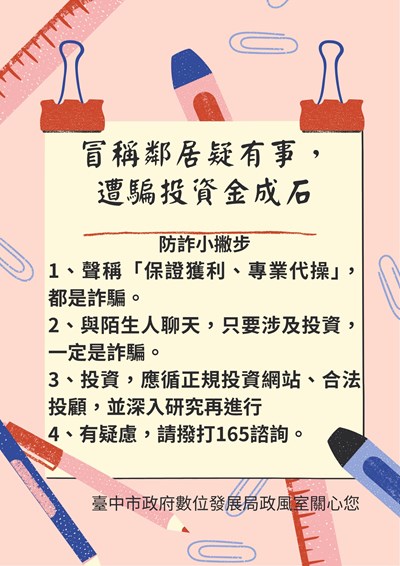 冒稱鄰居疑有事，
遭騙投資金成石

防詐小撇步

1、聲稱「保證獲利、專業代操」，都是詐騙。

2、與陌生人聊天，只要涉及投資，一定是詐騙。

3、投資，應循正規投資網站、合法投顧，並深入研究再進行

4、有疑慮，請撥打165諮詢。

臺中市政府數位發展局政風室關心您